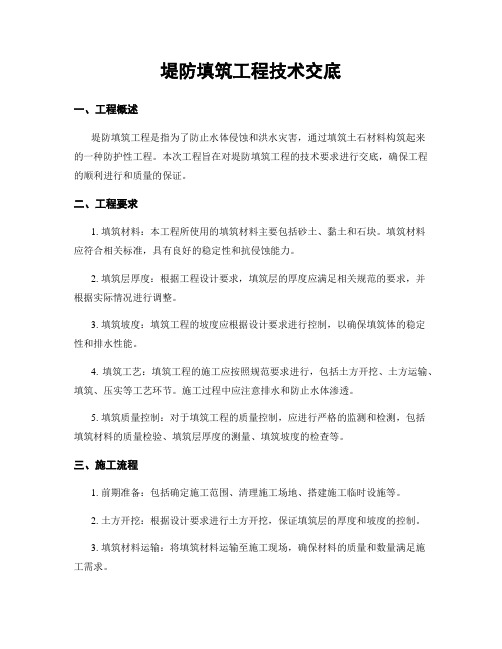 堤防填筑工程技术交底

一、工程概述

堤防填筑工程是指为了防止水体侵蚀和洪水灾害，通过填筑土石材料构筑起来的一种防护性工程。本次工程旨在对堤防填筑工程的技术要求进行交底，确保工程的顺利进行和质量的保证。

二、工程要求

1. 填筑材料：本工程所使用的填筑材料主要包括砂土、黏土和石块。填筑材料应符合相关标准，具有良好的稳定性和抗侵蚀能力。

2. 填筑层厚度：根据工程设计要求，填筑层的厚度应满足相关规范的要求，并根据实际情况进行调整。

3. 填筑坡度：填筑工程的坡度应根据设计要求进行控制，以确保填筑体的稳定性和排水性能。

4. 填筑工艺：填筑工程的施工应按照规范要求进行，包括土方开挖、土方运输、填筑、压实等工艺环节。施工过程中应注意排水和防止水体渗透。

5. 填筑质量控制：对于填筑工程的质量控制，应进行严格的监测和检测，包括填筑材料的质量检验、填筑层厚度的测量、填筑坡度的检查等。

三、施工流程

1. 前期准备：包括确定施工范围、清理施工场地、搭建施工临时设施等。

2. 土方开挖：根据设计要求进行土方开挖，保证填筑层的厚度和坡度的控制。

3. 填筑材料运输：将填筑材料运输至施工现场，确保材料的质量和数量满足施工需求。